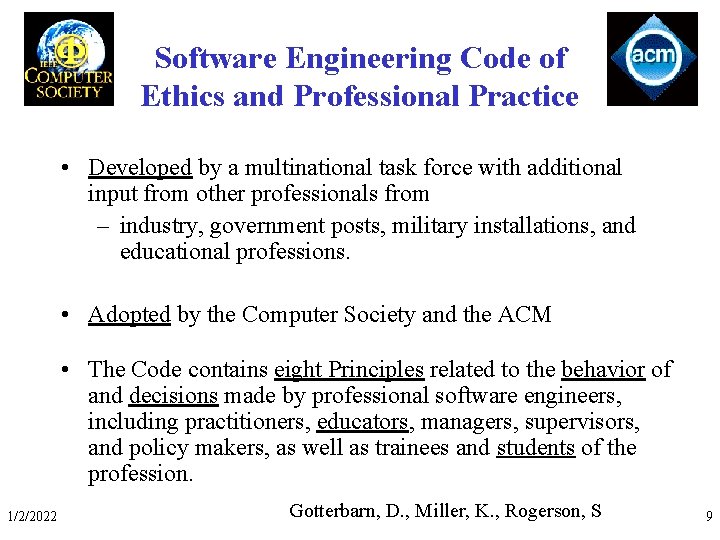 IEEE COMPUTER SOCIETY

Software Engineering Code of Ethics and Professional Practice

acm

• Developed by a multinational task force with additional input from other professionals from
– industry, government posts, military installations, and educational professions.

• Adopted by the Computer Society and the ACM

• The Code contains eight Principles related to the behavior of and decisions made by professional software engineers, including practitioners, educators, managers, supervisors, and policy makers, as well as trainees and students of the profession.

1/2/2022 Gotterbarn, D., Miller, K., Rogerson, S 9